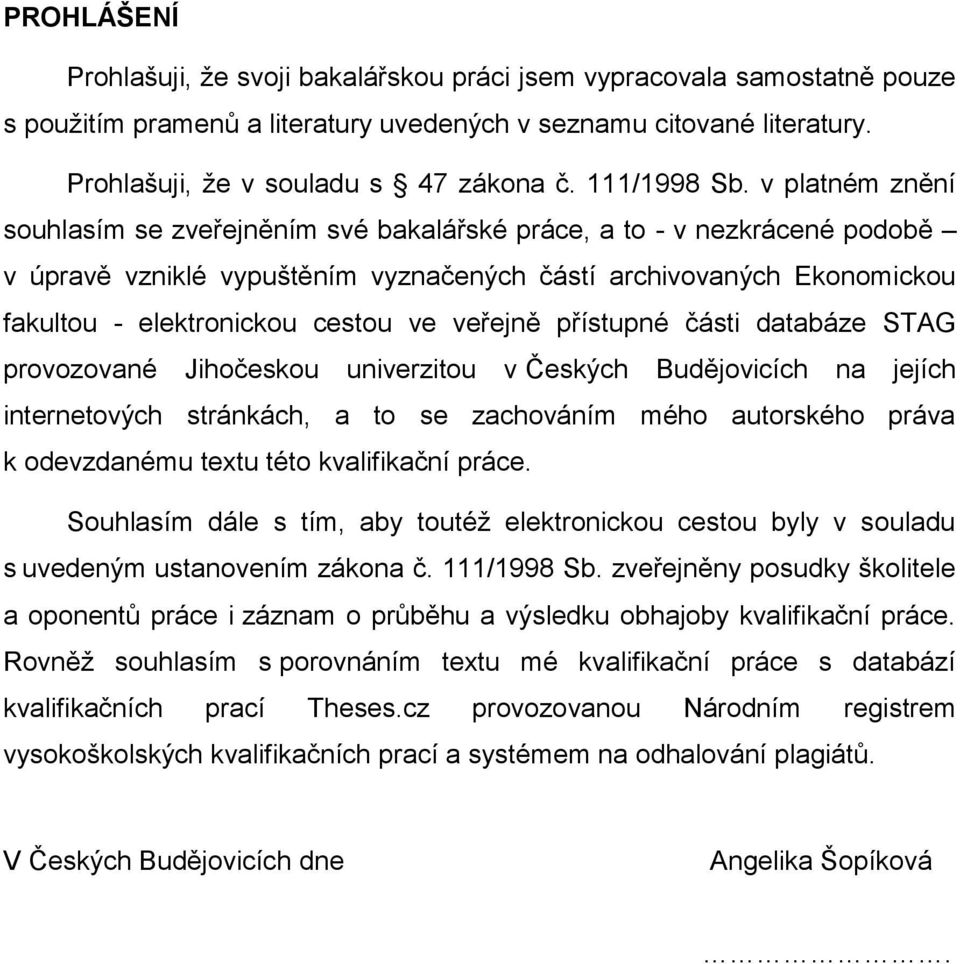 PROHLÁŠENÍ

Prohlašuji, že svoji bakalářskou práci jsem vypracovala samostatně pouze s použitím pramenů a literatury uvedených v seznamu citované literatury.

Prohlašuji, že v souladu s § 47 zákona č. 111/1998 Sb. v platném znění souhlasím se zveřejněním své bakalářské práce, a to - v nezkrácené podobě – v úpravě vzniklé vypuštěním vyznačených částí archivovaných Ekonomickou fakultou - elektronickou cestou ve veřejně přístupné části databáze STAG provozované Jihočeskou univerzitou v Českých Budějovicích na jejích internetových stránkách, a to se zachováním mého autorského práva k odevzdanému textu této kvalifikační práce.

Souhlasím dále s tím, aby toutéž elektronickou cestou byly v souladu s uvedeným ustanovením zákona č. 111/1998 Sb. zveřejněny posudky školitele a oponentů práce i záznam o průběhu a výsledku obhajoby kvalifikační práce. Rovněž souhlasím s porovnáním textu mé kvalifikační práce s databází kvalifikačních prací Theses.cz provozovanou Národním registrem vysokoškolských kvalifikačních prací a systémem na odhalování plagiátů.

V Českých Budějovicích dne

Angelika Šopíková

…………………….